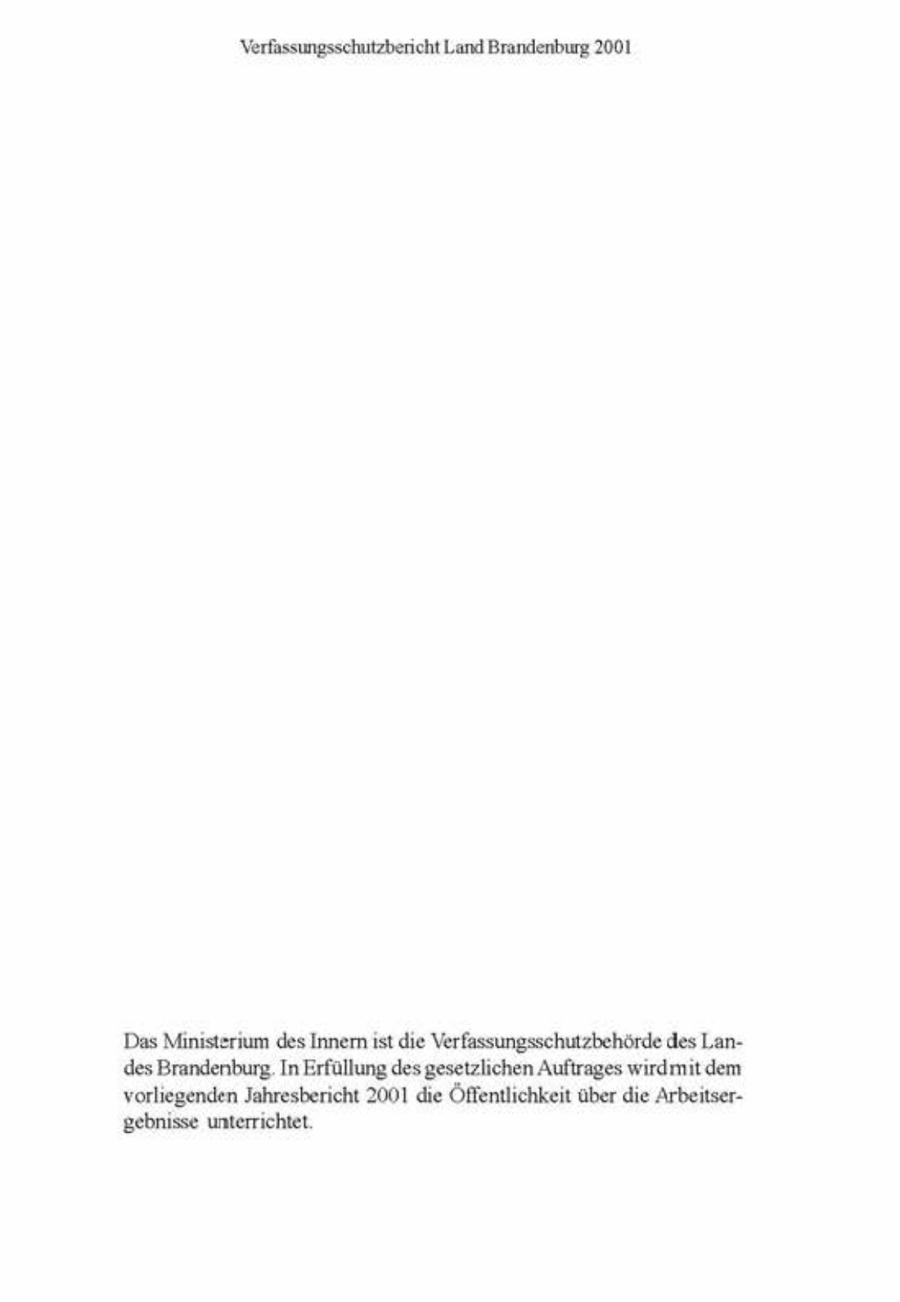 Verfassungsschutzbericht Land Brandenburg 2001

Das Ministerium des Innern ist die Verfassungsschutzbehörde des Landes Brandenburg. In Erfüllung des gesetzlichen Auftrages wird mit dem vorliegenden Jahresbericht 2001 die Öffentlichkeit über die Arbeitsergebnisse unterrichtet.